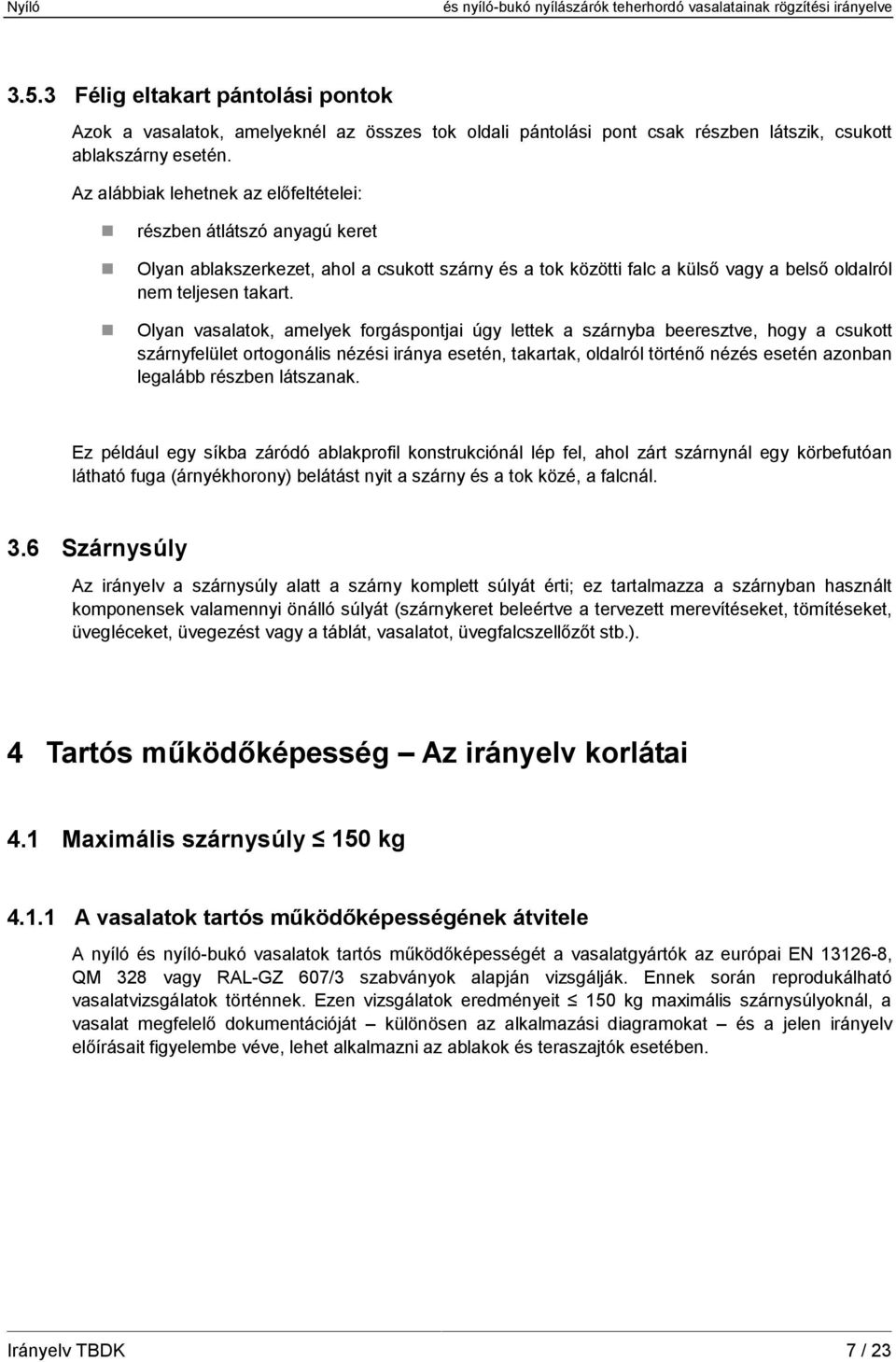 Nyíló és nyíló-bukó nyílászárók teherhordó vasalatainak rögzítési irányelve

3.5.3 Félig eltakart pántolási pontok

Azok a vasalatok, amelyeknél az összes tok oldali pántolási pont csak részben látszik, csukott ablakszárny esetén.

Az alábbiak lehetnek az előfeltételei:

részben átlátszó anyagú keret

Olyan ablakszerkezet, ahol a csukott szárny és a tok közötti falc a külső vagy a belső oldalról nem teljesen takart.

Olyan vasalatok, amelyek forgáspontjai úgy lettek a szárnyba beeresztve, hogy a csukott szárnyfelület ortogonális nézési iránya esetén, takartak, oldalról történő nézés esetén azonban legalább részben látszanak.

Ez például egy síkba záródó ablakprofil konstrukciónál lép fel, ahol zárt szárnynál egy körbefutóan látható fuga (árnyékhorony) belátást nyit a szárny és a tok közé, a falcnál.

3.6 Szárnysúly

Az irányelv a szárnysúly alatt a szárny komplett súlyát érti; ez tartalmazza a szárnyban használt komponensek valamennyi önálló súlyát (szárnykeret beleértve a tervezett merevítéseket, tömítéseket, üvegléceket, üvegezést vagy a táblát, vasalatot, üvegfalcszellőzőt stb.).

4 Tartós működőképesség – Az irányelv korlátai

4.1 Maximális szárnysúly $\leq$ 150 kg

4.1.1 A vasalatok tartós működőképességének átvitele

A nyíló és nyíló-bukó vasalatok tartós működőképességét a vasalatgyártók az európai EN 13126-8, QM 328 vagy RAL-GZ 607/3 szabványok alapján vizsgálják. Ennek során reprodukálható vasalatvizsgálatok történnek. Ezen vizsgálatok eredményeit $\leq$ 150 kg maximális szárnysúlyoknál, a vasalat megfelelő dokumentációját – különösen az alkalmazási diagramokat – és a jelen irányelv előírásait figyelembe véve, lehet alkalmazni az ablakok és teraszajtók esetében.

Irányelv TBDK 7 / 23